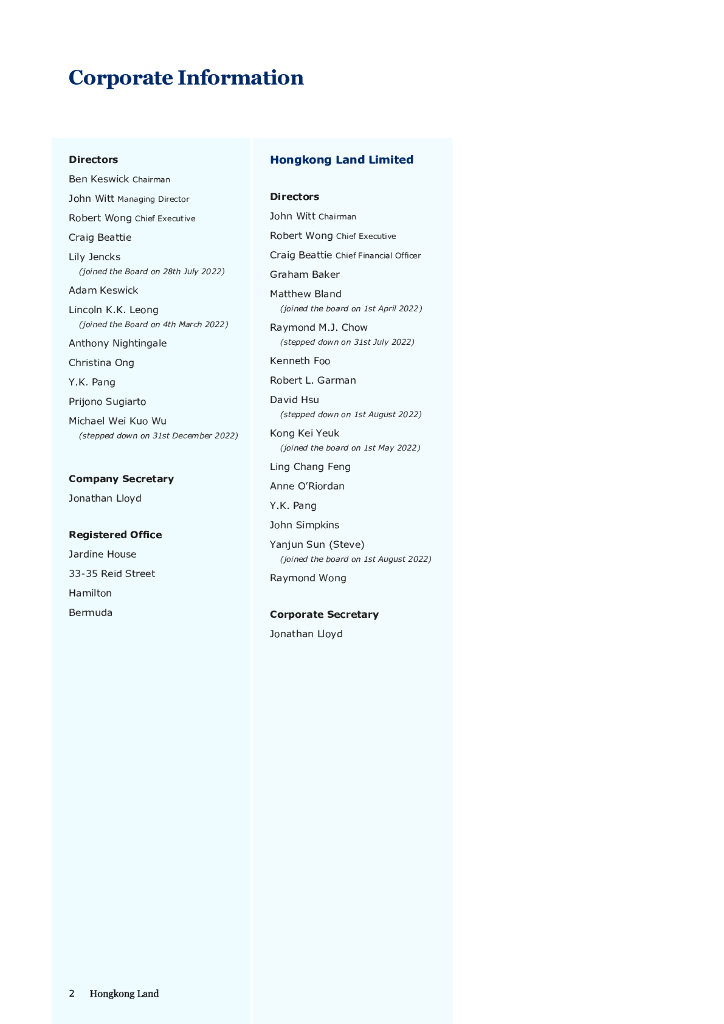 Corporate Information

Directors

Ben Keswick Chairman

John Witt Managing Director

Robert Wong Chief Executive

Craig Beattie

Lily Jencks
(joined the Board on 28th July 2022)

Adam Keswick

Lincoln K.K. Leong
(joined the Board on 4th March 2022)

Anthony Nightingale

Christina Ong

Y.K. Pang

Prijono Sugiarto

Michael Wei Kuo Wu
(stepped down on 31st December 2022)

Company Secretary

Jonathan Lloyd

Registered Office

Jardine House

33-35 Reid Street

Hamilton

Bermuda

Hongkong Land Limited

Directors

John Witt Chairman

Robert Wong Chief Executive

Craig Beattie Chief Financial Officer

Graham Baker

Matthew Bland
(joined the board on 1st April 2022)

Raymond M.J. Chow
(stepped down on 31st July 2022)

Kenneth Foo

Robert L. Garman

David Hsu
(stepped down on 1st August 2022)

Kong Kei Yeuk
(joined the board on 1st May 2022)

Ling Chang Feng

Anne O'Riordan

Y.K. Pang

John Simpkins

Yanjun Sun (Steve)
(joined the board on 1st August 2022)

Raymond Wong

Corporate Secretary

Jonathan Lloyd

2 Hongkong Land